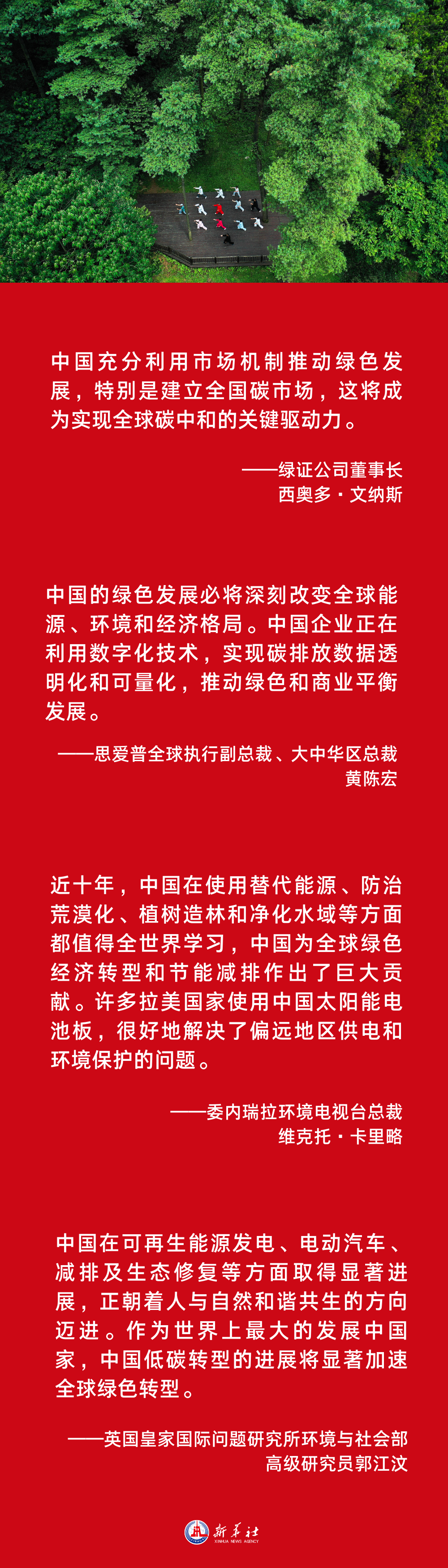 中国充分利用市场机制推动绿色发展，特别是建立全国碳市场，这将成为实现全球碳中和的关键驱动力。

——绿证公司董事长
西奥多·文纳斯

中国的绿色发展必将深刻改变全球能源、环境和经济格局。中国企业正在利用数字化技术，实现碳排放数据透明化和可量化，推动绿色和商业平衡发展。

——思爱普全球执行副总裁、大中华区总裁
黄陈宏

近十年，中国在使用替代能源、防治荒漠化、植树造林和净化水域等方面都值得全世界学习，中国为全球绿色经济转型和节能减排作出了巨大贡献。许多拉美国家使用中国太阳能电池板，很好地解决了偏远地区供电和环境保护的问题。

——委内瑞拉环境电视台总裁
维克托·卡里略

中国在可再生能源发电、电动汽车、减排及生态修复等方面取得显著进展，正朝着人与自然和谐共生的方向迈进。作为世界上最大的发展中国家，中国低碳转型的进展将显著加速全球绿色转型。

——英国皇家国际问题研究所环境与社会部
高级研究员郭江汶

新华社
XINHUA NEWS AGENCY